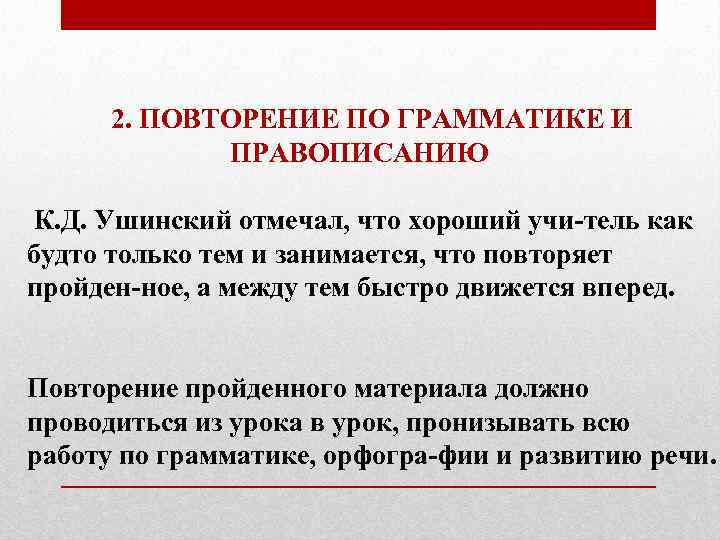 2. ПОВТОРЕНИЕ ПО ГРАММАТИКЕ И ПРАВОПИСАНИЮ

К.Д. Ушинский отмечал, что хороший учи-тель как будто только тем и занимается, что повторяет пройден-ное, а между тем быстро движется вперед.

Повторение пройденного материала должно проводиться из урока в урок, пронизывать всю работу по грамматике, орфогра-фии и развитию речи.